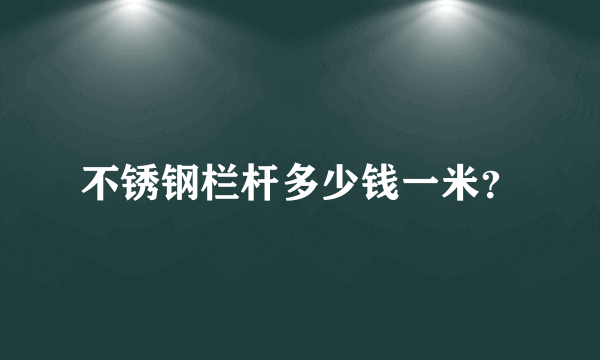 不锈钢栏杆多少钱一米?